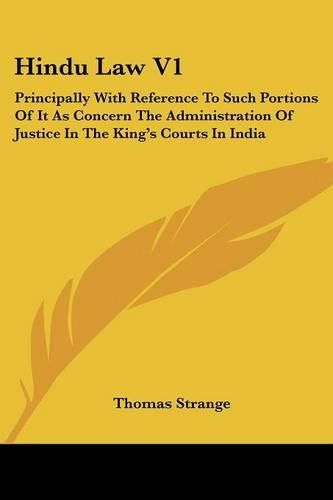 Hindu Law V1

Principally With Reference To Such Portions Of It As Concern The Administration Of Justice In The King's Courts In India

Thomas Strange